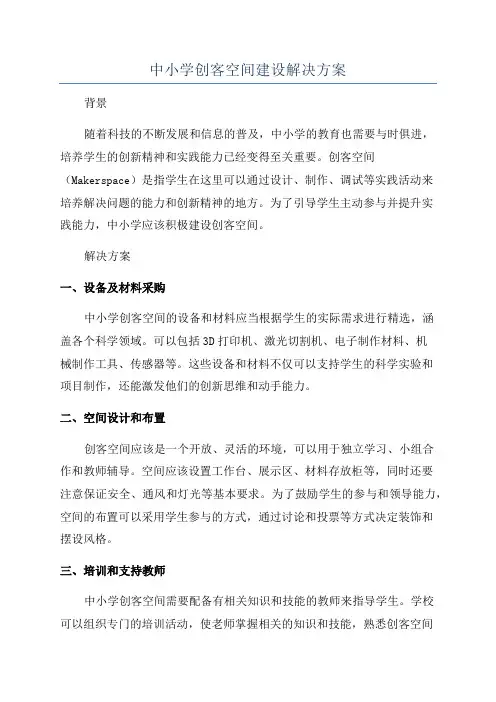 中小学创客空间建设解决方案

背景

随着科技的不断发展和信息的普及，中小学的教育也需要与时俱进，培养学生的创新精神和实践能力已经变得至关重要。创客空间（Makerspace）是指学生在这里可以通过设计、制作、调试等实践活动来培养解决问题的能力和创新精神的地方。为了引导学生主动参与并提升实践能力，中小学应该积极建设创客空间。

解决方案

一、设备及材料采购

中小学创客空间的设备和材料应当根据学生的实际需求进行精选，涵盖各个科学领域。可以包括3D打印机、激光切割机、电子制作材料、机械制作工具、传感器等。这些设备和材料不仅可以支持学生的科学实验和项目制作，还能激发他们的创新思维和动手能力。

二、空间设计和布置

创客空间应该是一个开放、灵活的环境，可以用于独立学习、小组合作和教师辅导。空间应该设置工作台、展示区、材料存放柜等，同时还要注意保证安全、通风和灯光等基本要求。为了鼓励学生的参与和领导能力，空间的布置可以采用学生参与的方式，通过讨论和投票等方式决定装饰和摆设风格。

三、培训和支持教师

中小学创客空间需要配备有相关知识和技能的教师来指导学生。学校可以组织专门的培训活动，使老师掌握相关的知识和技能，熟悉创客空间